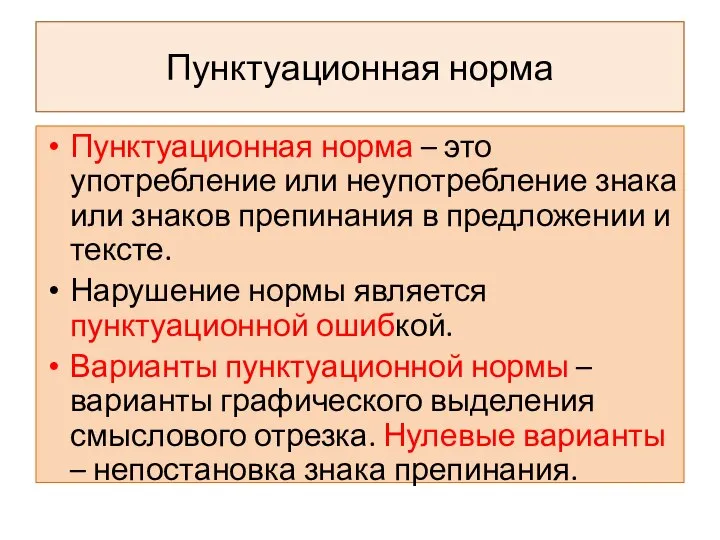 Пунктуационная норма

• Пунктуационная норма – это употребление или неупотребление знака или знаков препинания в предложении и тексте.

• Нарушение нормы является пунктуационной ошибкой.

• Варианты пунктуационной нормы – варианты графического выделения смыслового отрезка. Нулевые варианты – непостановка знака препинания.